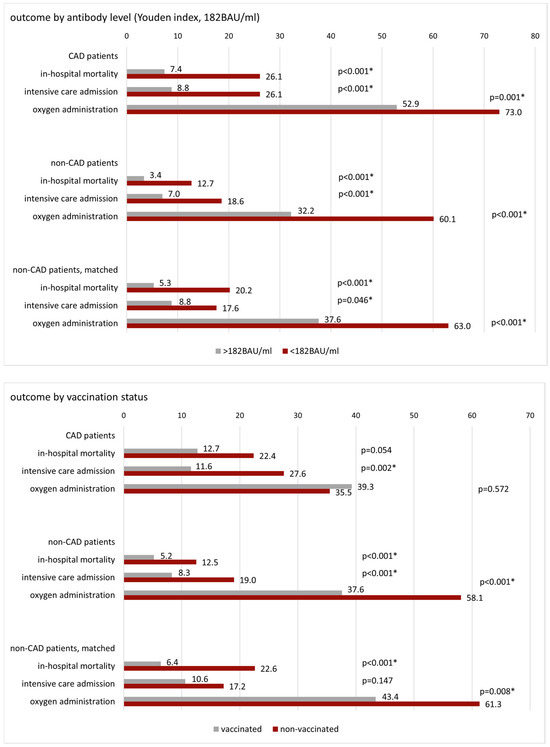 outcome by antibody level (Youden index, 182BAU/ml)

0 10 20 30 40 50 60 70 80

CAD patients
in-hospital mortality 7.4 26.1 p<0.001*
intensive care admission 8.8 26.1 p<0.001*
oxygen administration 52.9 73.0 p=0.001*

non-CAD patients
in-hospital mortality 3.4 12.7 p<0.001*
intensive care admission 7.0 18.6 p<0.001*
oxygen administration 32.2 60.1 p<0.001*

non-CAD patients, matched
in-hospital mortality 5.3 20.2 p<0.001*
intensive care admission 8.8 17.6 p=0.046*
oxygen administration 37.6 63.0 p<0.001*

>182BAU/ml <182BAU/ml

outcome by vaccination status

0 10 20 30 40 50 60 70

CAD patients
in-hospital mortality 12.7 22.4 p=0.054
intensive care admission 11.6 27.6 p=0.002*
oxygen administration 39.3 35.5 p=0.572

non-CAD patients
in-hospital mortality 5.2 12.5 p<0.001*
intensive care admission 8.3 19.0 p<0.001*
oxygen administration 37.6 58.1 p<0.001*

non-CAD patients, matched
in-hospital mortality 6.4 22.6 p<0.001*
intensive care admission 10.6 17.2 p=0.147
oxygen administration 43.4 61.3 p=0.008*

vaccinated non-vaccinated